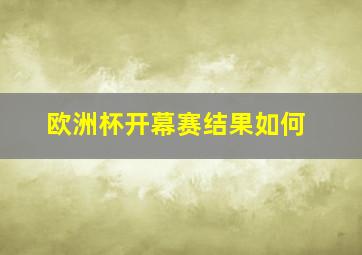 欧洲杯开幕赛结果如何